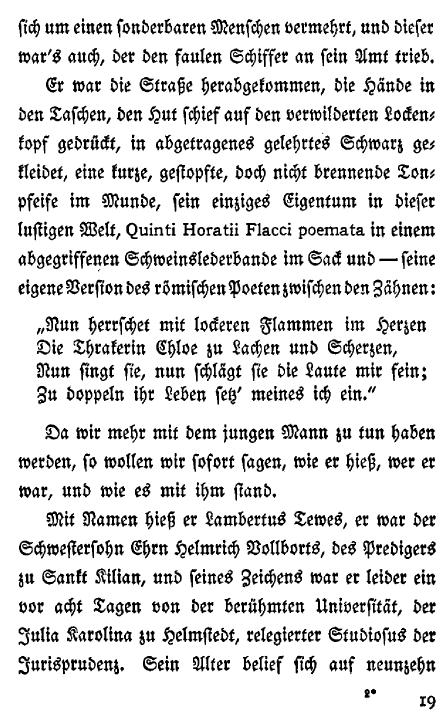 sich um einen sonderbaren Menschen vermehrt, und dieser war's auch, der den faulen Schiffer an sein Amt trieb.

Er war die Straße herabgekommen, die Hände in den Taschen, den Hut schief auf den verwilderten Lockenkopf gedrückt, in abgetragenes gelehrtes Schwarz gekleidet, eine kurze, gestopfte, doch nicht brennende Tonpfeife im Munde, sein einziges Eigentum in dieser lustigen Welt, Quinti Horatii Flacci poemata in einem abgegriffenen Schweinslederbande im Sack und — seine eigene Version des römischen Poeten zwischen den Zähnen:

„Nun herrschet mit lockeren Flammen im Herzen
Die Thrakerin Chloe zu Lachen und Scherzen,
Nun singt sie, nun schlägt sie die Laute mir fein;
Zu doppeln ihr Leben setz' meines ich ein."

Da wir mehr mit dem jungen Mann zu tun haben werden, so wollen wir sofort sagen, wie er hieß, wer er war, und wie es mit ihm stand.

Mit Namen hieß er Lambertus Tewes, er war der Schwestersohn Ehrn Helmrich Vollborts, des Predigers zu Sankt Kilian, und seines Zeichens war er leider ein vor acht Tagen von der berühmten Universität, der Julia Karolina zu Helmstedt, relegierter Studiosus der Jurisprudenz. Sein Alter belief sich auf neunzehn

2* 19